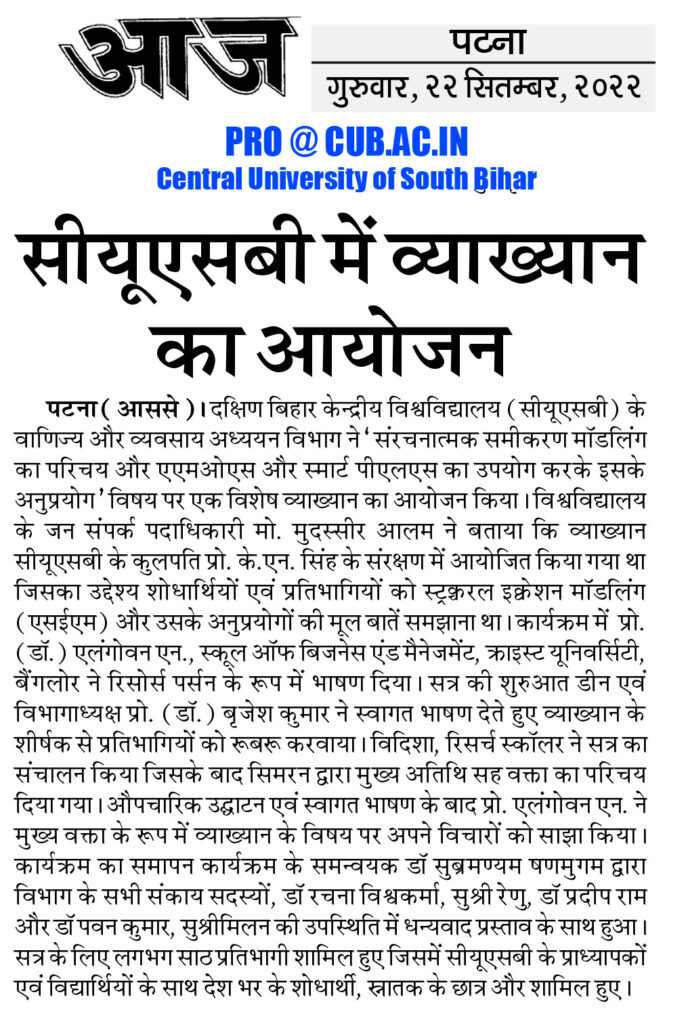 आज

पटना
गुरुवार, २२ सितम्बर, २०२२

PRO @ CUB.AC.IN
Central University of South Bihar

सीयूएसबी में व्याख्यान का आयोजन

पटना ( आससे )। दक्षिण बिहार केन्द्रीय विश्वविद्यालय ( सीयूएसबी ) के वाणिज्य और व्यवसाय अध्ययन विभाग ने 'संरचनात्मक समीकरण मॉडलिंग का परिचय और एएमओएस और स्मार्ट पीएलएस का उपयोग करके इसके अनुप्रयोग' विषय पर एक विशेष व्याख्यान का आयोजन किया। विश्वविद्यालय के जन संपर्क पदाधिकारी मो. मुदस्सीर आलम ने बताया कि व्याख्यान सीयूएसबी के कुलपति प्रो. के.एन. सिंह के संरक्षण में आयोजित किया गया था जिसका उद्देश्य शोधार्थियों एवं प्रतिभागियों को स्ट्रक्चरल इक्वेशन मॉडलिंग ( एसईएम ) और उसके अनुप्रयोगों की मूल बातें समझाना था। कार्यक्रम में प्रो. ( डॉ. ) एलंगोवन एन., स्कूल ऑफ बिजनेस एंड मैनेजमेंट, क्राइस्ट यूनिवर्सिटी, बैंगलोर ने रिसोर्स पर्सन के रूप में भाषण दिया। सत्र की शुरुआत डीन एवं विभागाध्यक्ष प्रो. ( डॉ. ) बृजेश कुमार ने स्वागत भाषण देते हुए व्याख्यान के शीर्षक से प्रतिभागियों को रूबरू करवाया। विदिशा, रिसर्च स्कॉलर ने सत्र का संचालन किया जिसके बाद सिमरन द्वारा मुख्य अतिथि सह वक्ता का परिचय दिया गया। औपचारिक उद्घाटन एवं स्वागत भाषण के बाद प्रो. एलंगोवन एन. ने मुख्य वक्ता के रूप में व्याख्यान के विषय पर अपने विचारों को साझा किया। कार्यक्रम का समापन कार्यक्रम के समन्वयक डॉ सुब्रमण्यम षणमुगम द्वारा विभाग के सभी संकाय सदस्यों, डॉ रचना विश्वकर्मा, सुश्री रेणु, डॉ प्रदीप राम और डॉ पवन कुमार, सुश्रीमिलन की उपस्थिति में धन्यवाद प्रस्ताव के साथ हुआ। सत्र के लिए लगभग साठ प्रतिभागी शामिल हुए जिसमें सीयूएसबी के प्राध्यापकों एवं विद्यार्थियों के साथ देश भर के शोधार्थी, स्नातक के छात्र और शामिल हुए।